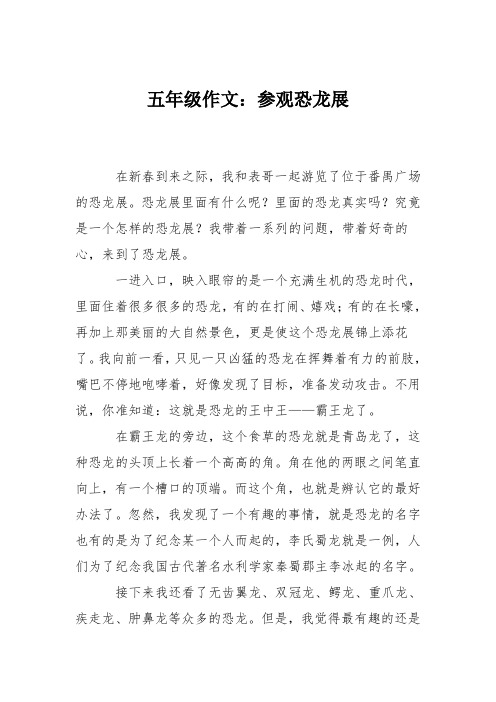 五年级作文：参观恐龙展

在新春到来之际，我和表哥一起游览了位于番禺广场的恐龙展。恐龙展里面有什么呢？里面的恐龙真实吗？究竟是一个怎样的恐龙展？我带着一系列的问题，带着好奇的心，来到了恐龙展。

一进入口，映入眼帘的是一个充满生机的恐龙时代，里面住着很多很多的恐龙，有的在打闹、嬉戏；有的在长嚎，再加上那美丽的大自然景色，更是使这个恐龙展锦上添花了。我向前一看，只见一只凶猛的恐龙在挥舞着有力的前肢，嘴巴不停地咆哮着，好像发现了目标，准备发动攻击。不用说，你准知道：这就是恐龙的王中王——霸王龙了。

在霸王龙的旁边，这个食草的恐龙就是青岛龙了，这种恐龙的头顶上长着一个高高的角。角在他的两眼之间笔直向上，有一个槽口的顶端。而这个角，也就是辨认它的最好办法了。忽然，我发现了一个有趣的事情，就是恐龙的名字也有的是为了纪念某一个人而起的，李氏蜀龙就是一例，人们为了纪念我国古代著名水利学家秦蜀郡主李冰起的名字。

接下来我还看了无齿翼龙、双冠龙、鳄龙、重爪龙、疾走龙、肿鼻龙等众多的恐龙。但是，我觉得最有趣的还是